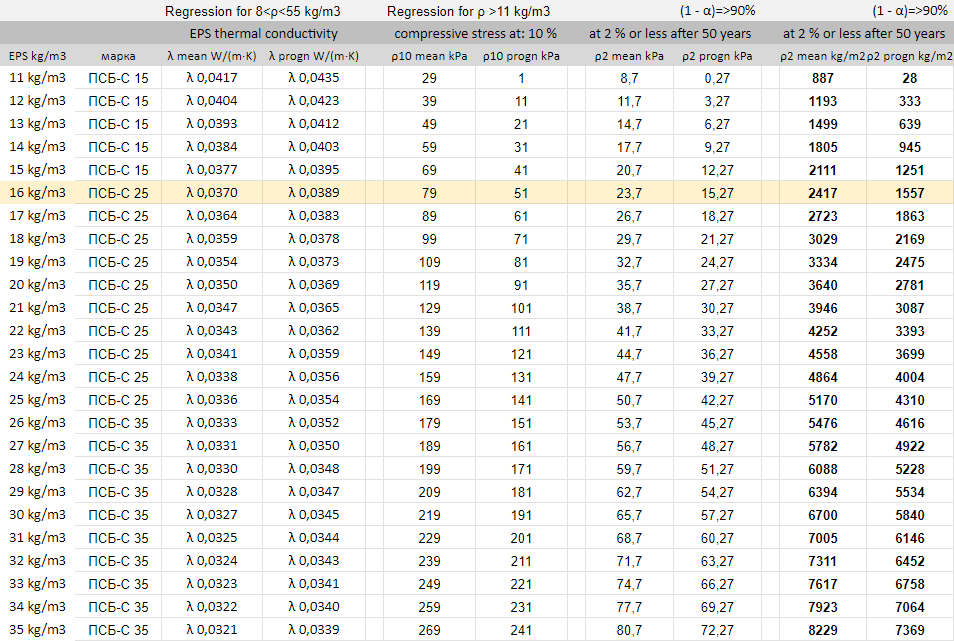 | | | Regression for 8<ρ<55 kg/m3 | | Regression for ρ >11 kg/m3 | | (1 - α)=>90% | | (1 - α)=>90% | |
|---|---|---|---|---|---|---|---|---|---|
| | | EPS thermal conductivity | | compressive stress at: 10 % | | at 2 % or less after 50 years | | at 2 % or less after 50 years | |
| EPS kg/m3 | марка | λ mean W/(m·K) | λ progn W/(m·K) | ρ10 mean kPa | ρ10 progn kPa | ρ2 mean kPa | ρ2 progn kPa | ρ2 mean kg/m2 | ρ2 progn kg/m2 |
| 11 kg/m3 | ПСБ-С 15 | λ 0,0417 | λ 0,0435 | 29 | 1 | 8,7 | 0,27 | 887 | 28 |
| 12 kg/m3 | ПСБ-С 15 | λ 0,0404 | λ 0,0423 | 39 | 11 | 11,7 | 3,27 | 1193 | 333 |
| 13 kg/m3 | ПСБ-С 15 | λ 0,0393 | λ 0,0412 | 49 | 21 | 14,7 | 6,27 | 1499 | 639 |
| 14 kg/m3 | ПСБ-С 15 | λ 0,0384 | λ 0,0403 | 59 | 31 | 17,7 | 9,27 | 1805 | 945 |
| 15 kg/m3 | ПСБ-С 15 | λ 0,0377 | λ 0,0395 | 69 | 41 | 20,7 | 12,27 | 2111 | 1251 |
| 16 kg/m3 | ПСБ-С 25 | λ 0,0370 | λ 0,0389 | 79 | 51 | 23,7 | 15,27 | 2417 | 1557 |
| 17 kg/m3 | ПСБ-С 25 | λ 0,0364 | λ 0,0383 | 89 | 61 | 26,7 | 18,27 | 2723 | 1863 |
| 18 kg/m3 | ПСБ-С 25 | λ 0,0359 | λ 0,0378 | 99 | 71 | 29,7 | 21,27 | 3029 | 2169 |
| 19 kg/m3 | ПСБ-С 25 | λ 0,0354 | λ 0,0373 | 109 | 81 | 32,7 | 24,27 | 3334 | 2475 |
| 20 kg/m3 | ПСБ-С 25 | λ 0,0350 | λ 0,0369 | 119 | 91 | 35,7 | 27,27 | 3640 | 2781 |
| 21 kg/m3 | ПСБ-С 25 | λ 0,0347 | λ 0,0365 | 129 | 101 | 38,7 | 30,27 | 3946 | 3087 |
| 22 kg/m3 | ПСБ-С 25 | λ 0,0343 | λ 0,0362 | 139 | 111 | 41,7 | 33,27 | 4252 | 3393 |
| 23 kg/m3 | ПСБ-С 25 | λ 0,0341 | λ 0,0359 | 149 | 121 | 44,7 | 36,27 | 4558 | 3699 |
| 24 kg/m3 | ПСБ-С 25 | λ 0,0338 | λ 0,0356 | 159 | 131 | 47,7 | 39,27 | 4864 | 4004 |
| 25 kg/m3 | ПСБ-С 25 | λ 0,0336 | λ 0,0354 | 169 | 141 | 50,7 | 42,27 | 5170 | 4310 |
| 26 kg/m3 | ПСБ-С 35 | λ 0,0333 | λ 0,0352 | 179 | 151 | 53,7 | 45,27 | 5476 | 4616 |
| 27 kg/m3 | ПСБ-С 35 | λ 0,0331 | λ 0,0350 | 189 | 161 | 56,7 | 48,27 | 5782 | 4922 |
| 28 kg/m3 | ПСБ-С 35 | λ 0,0330 | λ 0,0348 | 199 | 171 | 59,7 | 51,27 | 6088 | 5228 |
| 29 kg/m3 | ПСБ-С 35 | λ 0,0328 | λ 0,0347 | 209 | 181 | 62,7 | 54,27 | 6394 | 5534 |
| 30 kg/m3 | ПСБ-С 35 | λ 0,0327 | λ 0,0345 | 219 | 191 | 65,7 | 57,27 | 6700 | 5840 |
| 31 kg/m3 | ПСБ-С 35 | λ 0,0325 | λ 0,0344 | 229 | 201 | 68,7 | 60,27 | 7005 | 6146 |
| 32 kg/m3 | ПСБ-С 35 | λ 0,0324 | λ 0,0343 | 239 | 211 | 71,7 | 63,27 | 7311 | 6452 |
| 33 kg/m3 | ПСБ-С 35 | λ 0,0323 | λ 0,0341 | 249 | 221 | 74,7 | 66,27 | 7617 | 6758 |
| 34 kg/m3 | ПСБ-С 35 | λ 0,0322 | λ 0,0340 | 259 | 231 | 77,7 | 69,27 | 7923 | 7064 |
| 35 kg/m3 | ПСБ-С 35 | λ 0,0321 | λ 0,0339 | 269 | 241 | 80,7 | 72,27 | 8229 | 7369 |